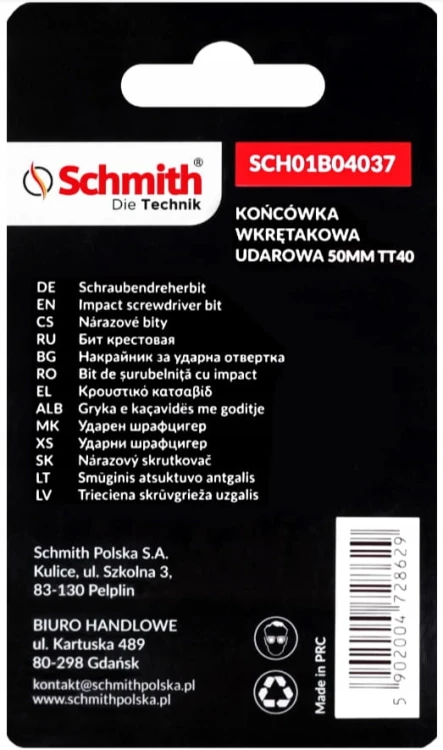 Schmith®
Die Technik

SCH01B04037

KOŃCÓWKA WKRĘTAKOWA UDAROWA 50MM TT40

| | |
|---|---|
| DE | Schraubendreherbit |
| EN | Impact screwdriver bit |
| CS | Nárazové bity |
| RU | Бит крестовая |
| BG | Накрайник за ударна отвертка |
| RO | Bit de șurubelniță cu impact |
| EL | Κρουστικό κατσαβίδ |
| ALB | Gryka e kaçavidës me goditje |
| MK | Ударен шрафцигер |
| XS | Ударни шрафцигер |
| SK | Nárazový skrutkovač |
| LT | Smūginis atsuktuvo antgalis |
| LV | Trieciena skrūvgrieža uzgalis |

Schmith Polska S.A.
Kulice, ul. Szkolna 3,
83-130 Pelplin

BIURO HANDLOWE
ul. Kartuska 489
80-298 Gdańsk

kontakt@schmithpolska.pl
www.schmithpolska.pl

Made in PRC

5 902004 728629